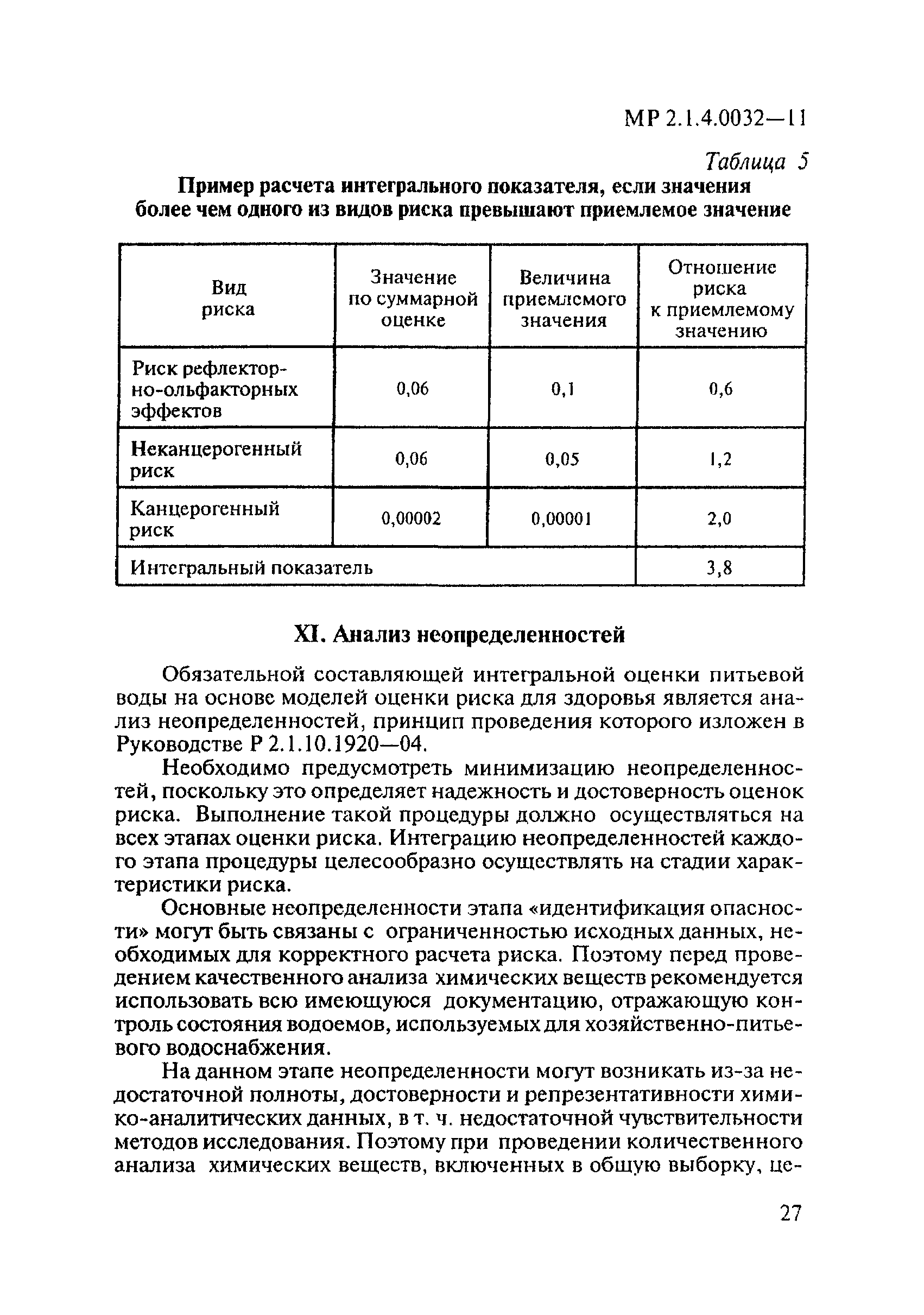 МР 2.1.4.0032—11

Таблица 5

Пример расчета интегрального показателя, если значения более чем одного из видов риска превышают приемлемое значение

| Вид риска | Значение по суммарной оценке | Величина приемлемого значения | Отношение риска к приемлемому значению |
|---|---|---|---|
| Риск рефлекторно-ольфакторных эффектов | 0,06 | 0,1 | 0,6 |
| Неканцерогенный риск | 0,06 | 0,05 | 1,2 |
| Канцерогенный риск | 0,00002 | 0,00001 | 2,0 |
| Интегральный показатель | | | 3,8 |

XI. Анализ неопределенностей

Обязательной составляющей интегральной оценки питьевой воды на основе моделей оценки риска для здоровья является анализ неопределенностей, принцип проведения которого изложен в Руководстве Р 2.1.10.1920—04.

Необходимо предусмотреть минимизацию неопределенностей, поскольку это определяет надежность и достоверность оценок риска. Выполнение такой процедуры должно осуществляться на всех этапах оценки риска. Интеграцию неопределенностей каждого этапа процедуры целесообразно осуществлять на стадии характеристики риска.

Основные неопределенности этапа «идентификация опасности» могут быть связаны с ограниченностью исходных данных, необходимых для корректного расчета риска. Поэтому перед проведением качественного анализа химических веществ рекомендуется использовать всю имеющуюся документацию, отражающую контроль состояния водоемов, используемых для хозяйственно-питьевого водоснабжения.

На данном этапе неопределенности могут возникать из-за недостаточной полноты, достоверности и репрезентативности химико-аналитических данных, в т. ч. недостаточной чувствительности методов исследования. Поэтому при проведении количественного анализа химических веществ, включенных в общую выборку, це-

27